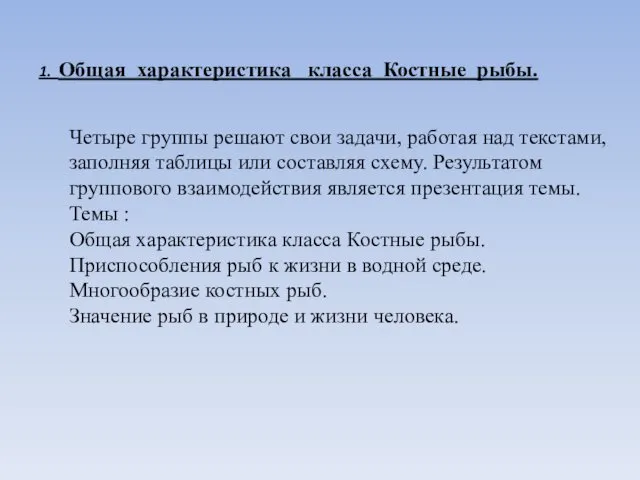 1. Общая характеристика класса Костные рыбы.

Четыре группы решают свои задачи, работая над текстами, заполняя таблицы или составляя схему. Результатом группового взаимодействия является презентация темы.
Темы :
Общая характеристика класса Костные рыбы.
Приспособления рыб к жизни в водной среде.
Многообразие костных рыб.
Значение рыб в природе и жизни человека.